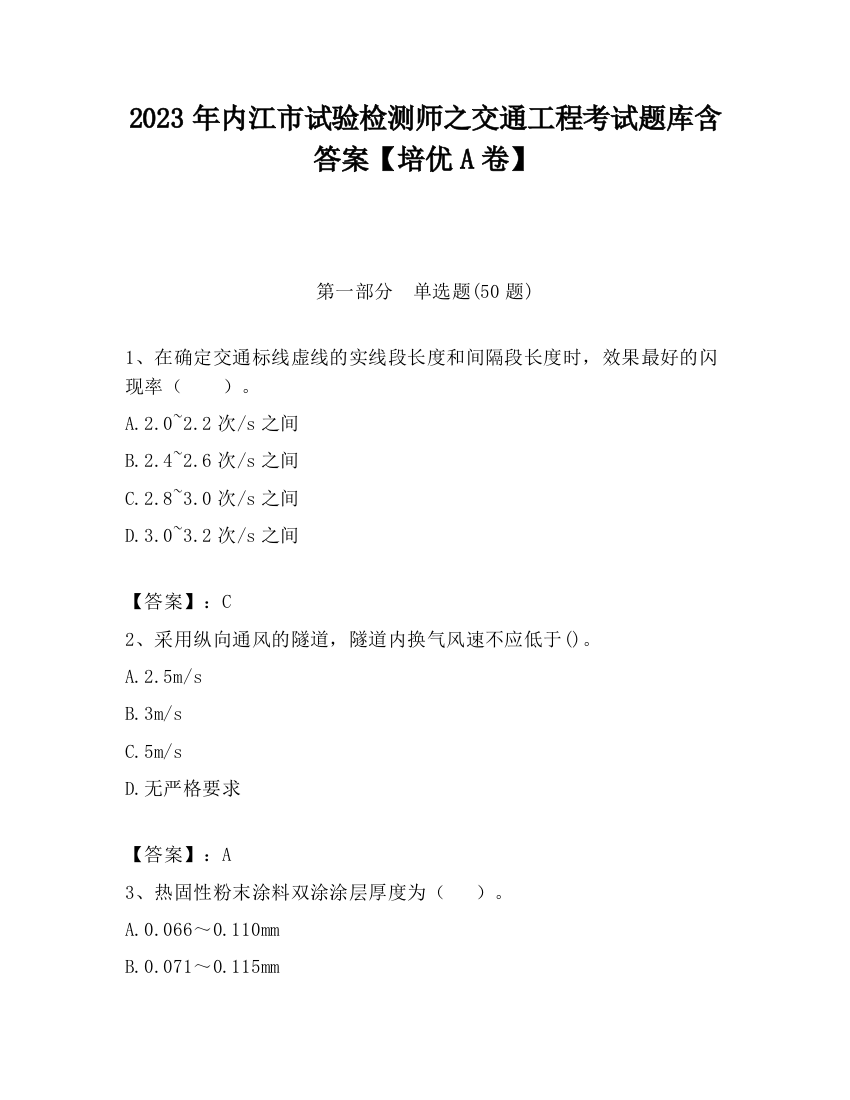 2023 年内江市试验检测师之交通工程考试题库含答案【培优 A 卷】

第一部分　单选题(50 题)

1、在确定交通标线虚线的实线段长度和间隔段长度时，效果最好的闪现率（　　）。

A.2.0~2.2 次/s 之间

B.2.4~2.6 次/s 之间

C.2.8~3.0 次/s 之间

D.3.0~3.2 次/s 之间

【答案】：C

2、采用纵向通风的隧道，隧道内换气风速不应低于()。

A.2.5m/s

B.3m/s

C.5m/s

D.无严格要求

【答案】：A

3、热固性粉末涂料双涂涂层厚度为（　　）。

A.0.066～0.110mm

B.0.071～0.115mm